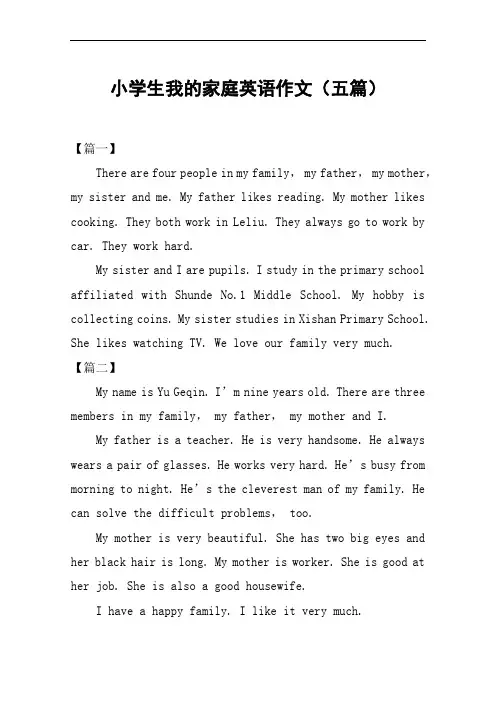 小学生我的家庭英语作文（五篇）

【篇一】

There are four people in my family， my father， my mother， my sister and me. My father likes reading. My mother likes cooking. They both work in Leliu. They always go to work by car. They work hard.

My sister and I are pupils. I study in the primary school affiliated with Shunde No.1 Middle School. My hobby is collecting coins. My sister studies in Xishan Primary School. She likes watching TV. We love our family very much.

【篇二】

My name is Yu Geqin. I’m nine years old. There are three members in my family， my father， my mother and I.

My father is a teacher. He is very handsome. He always wears a pair of glasses. He works very hard. He’s busy from morning to night. He’s the cleverest man of my family. He can solve the difficult problems， too.

My mother is very beautiful. She has two big eyes and her black hair is long. My mother is worker. She is good at her job. She is also a good housewife.

I have a happy family. I like it very much.